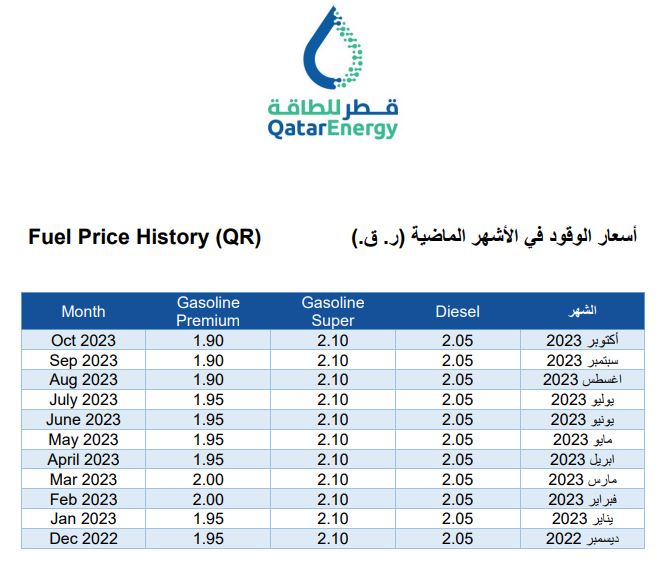 قطر للطاقة
QatarEnergy

Fuel Price History (QR)

أسعار الوقود في الأشهر الماضية (ر. ق.)

| Month | Gasoline Premium | Gasoline Super | Diesel | الشهر |
|---|---|---|---|---|
| Oct 2023 | 1.90 | 2.10 | 2.05 | أكتوبر 2023 |
| Sep 2023 | 1.90 | 2.10 | 2.05 | سبتمبر 2023 |
| Aug 2023 | 1.90 | 2.10 | 2.05 | اغسطس 2023 |
| July 2023 | 1.95 | 2.10 | 2.05 | يوليو 2023 |
| June 2023 | 1.95 | 2.10 | 2.05 | يونيو 2023 |
| May 2023 | 1.95 | 2.10 | 2.05 | مايو 2023 |
| April 2023 | 1.95 | 2.10 | 2.05 | ابريل 2023 |
| Mar 2023 | 2.00 | 2.10 | 2.05 | مارس 2023 |
| Feb 2023 | 2.00 | 2.10 | 2.05 | فبراير 2023 |
| Jan 2023 | 1.95 | 2.10 | 2.05 | يناير 2023 |
| Dec 2022 | 1.95 | 2.10 | 2.05 | ديسمبر 2022 |